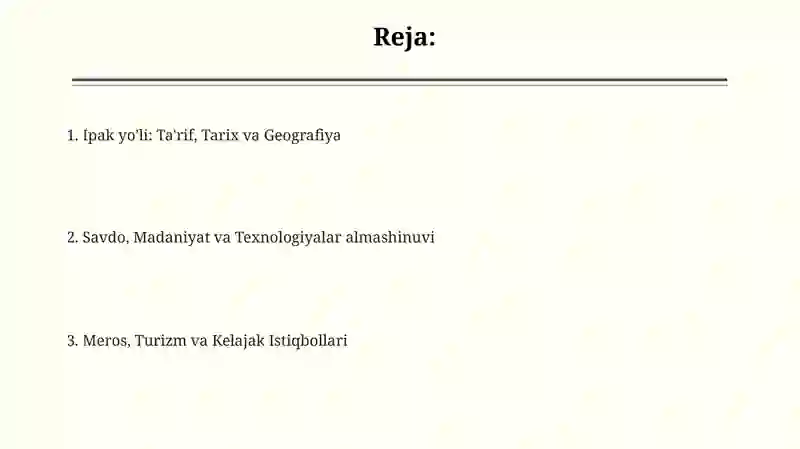 Reja:

1. Ipak yo'li: Ta'rif, Tarix va Geografiya

2. Savdo, Madaniyat va Texnologiyalar almashinuvi

3. Meros, Turizm va Kelajak Istiqbollari